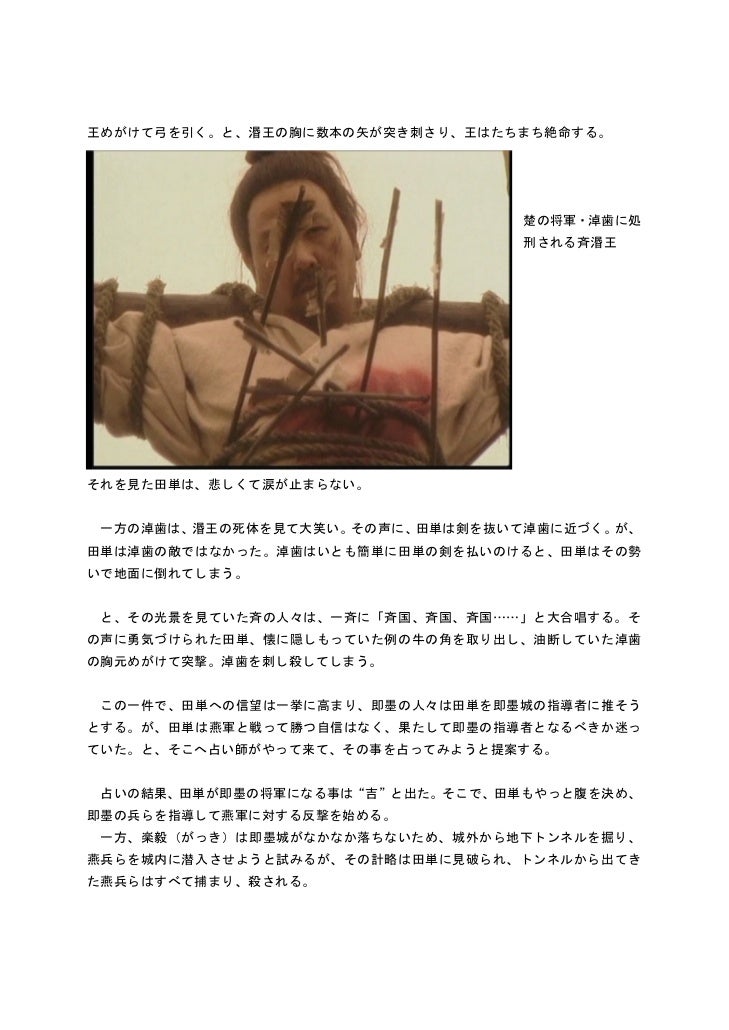 王めがけて弓を引く。と、湣王の胸に数本の矢が突き刺さり、王はたちまち絶命する。

楚の将軍・淖歯に処刑される斉湣王

それを見た田単は、悲しくて涙が止まらない。

一方の淖歯は、湣王の死体を見て大笑い。その声に、田単は剣を抜いて淖歯に近づく。が、田単は淖歯の敵ではなかった。淖歯はいとも簡単に田単の剣を払いのけると、田単はその勢いで地面に倒れてしまう。

と、その光景を見ていた斉の人々は、一斉に「斉国、斉国、斉国……」と大合唱する。その声に勇気づけられた田単、懐に隠しもっていた例の牛の角を取り出し、油断していた淖歯の胸元めがけて突撃。淖歯を刺し殺してしまう。

この一件で、田単への信望は一挙に高まり、即墨の人々は田単を即墨城の指導者に推そうとする。が、田単は燕軍と戦って勝つ自信はなく、果たして即墨の指導者となるべきか迷っていた。と、そこへ占い師がやって来て、その事を占ってみようと提案する。

占いの結果、田単が即墨の将軍になる事は“吉”と出た。そこで、田単もやっと腹を決め、即墨の兵らを指導して燕軍に対する反撃を始める。
一方、楽毅（がっき）は即墨城がなかなか落ちないため、城外から地下トンネルを掘り、燕兵らを城内に潜入させようと試みるが、その計略は田単に見破られ、トンネルから出てきた燕兵らはすべて捕まり、殺される。